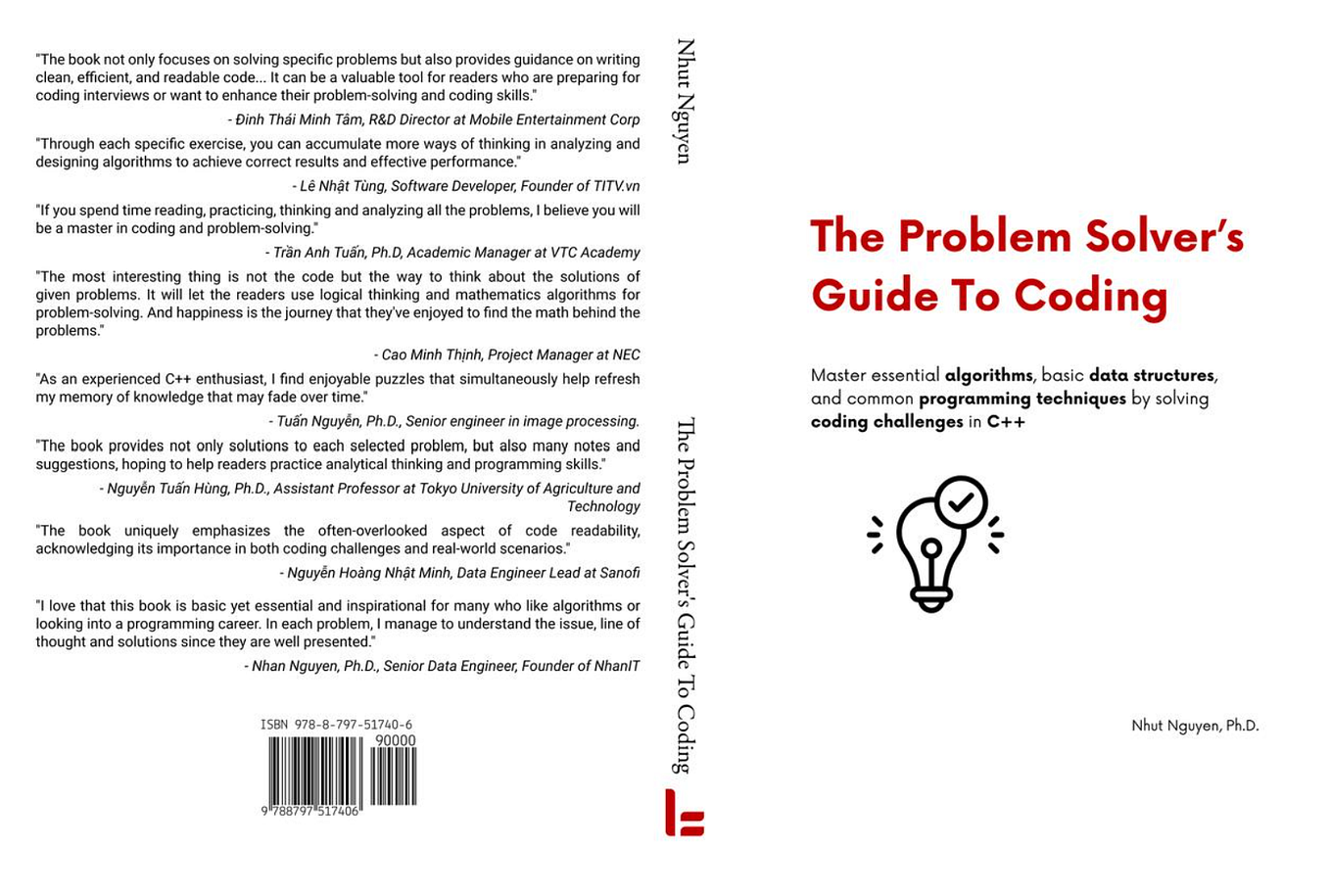 "The book not only focuses on solving specific problems but also provides guidance on writing clean, efficient, and readable code... It can be a valuable tool for readers who are preparing for coding interviews or want to enhance their problem-solving and coding skills."

- Đinh Thái Minh Tâm, R&D Director at Mobile Entertainment Corp

"Through each specific exercise, you can accumulate more ways of thinking in analyzing and designing algorithms to achieve correct results and effective performance."

- Lê Nhật Tùng, Software Developer, Founder of TITV.vn

"If you spend time reading, practicing, thinking and analyzing all the problems, I believe you will be a master in coding and problem-solving."

- Trần Anh Tuấn, Ph.D, Academic Manager at VTC Academy

"The most interesting thing is not the code but the way to think about the solutions of given problems. It will let the readers use logical thinking and mathematics algorithms for problem-solving. And happiness is the journey that they've enjoyed to find the math behind the problems."

- Cao Minh Thịnh, Project Manager at NEC

"As an experienced C++ enthusiast, I find enjoyable puzzles that simultaneously help refresh my memory of knowledge that may fade over time."

- Tuấn Nguyễn, Ph.D., Senior engineer in image processing.

"The book provides not only solutions to each selected problem, but also many notes and suggestions, hoping to help readers practice analytical thinking and programming skills."

- Nguyễn Tuấn Hùng, Ph.D., Assistant Professor at Tokyo University of Agriculture and Technology

"The book uniquely emphasizes the often-overlooked aspect of code readability, acknowledging its importance in both coding challenges and real-world scenarios."

- Nguyễn Hoàng Nhật Minh, Data Engineer Lead at Sanofi

"I love that this book is basic yet essential and inspirational for many who like algorithms or looking into a programming career. In each problem, I manage to understand the issue, line of thought and solutions since they are well presented."

- Nhan Nguyen, Ph.D., Senior Data Engineer, Founder of NhanIT

ISBN 978-8-797-51740-6
90000
9 788797 517406

Nhut Nguyen

The Problem Solver's Guide To Coding

The Problem Solver's Guide To Coding

Master essential algorithms, basic data structures, and common programming techniques by solving coding challenges in C++

Nhut Nguyen, Ph.D.